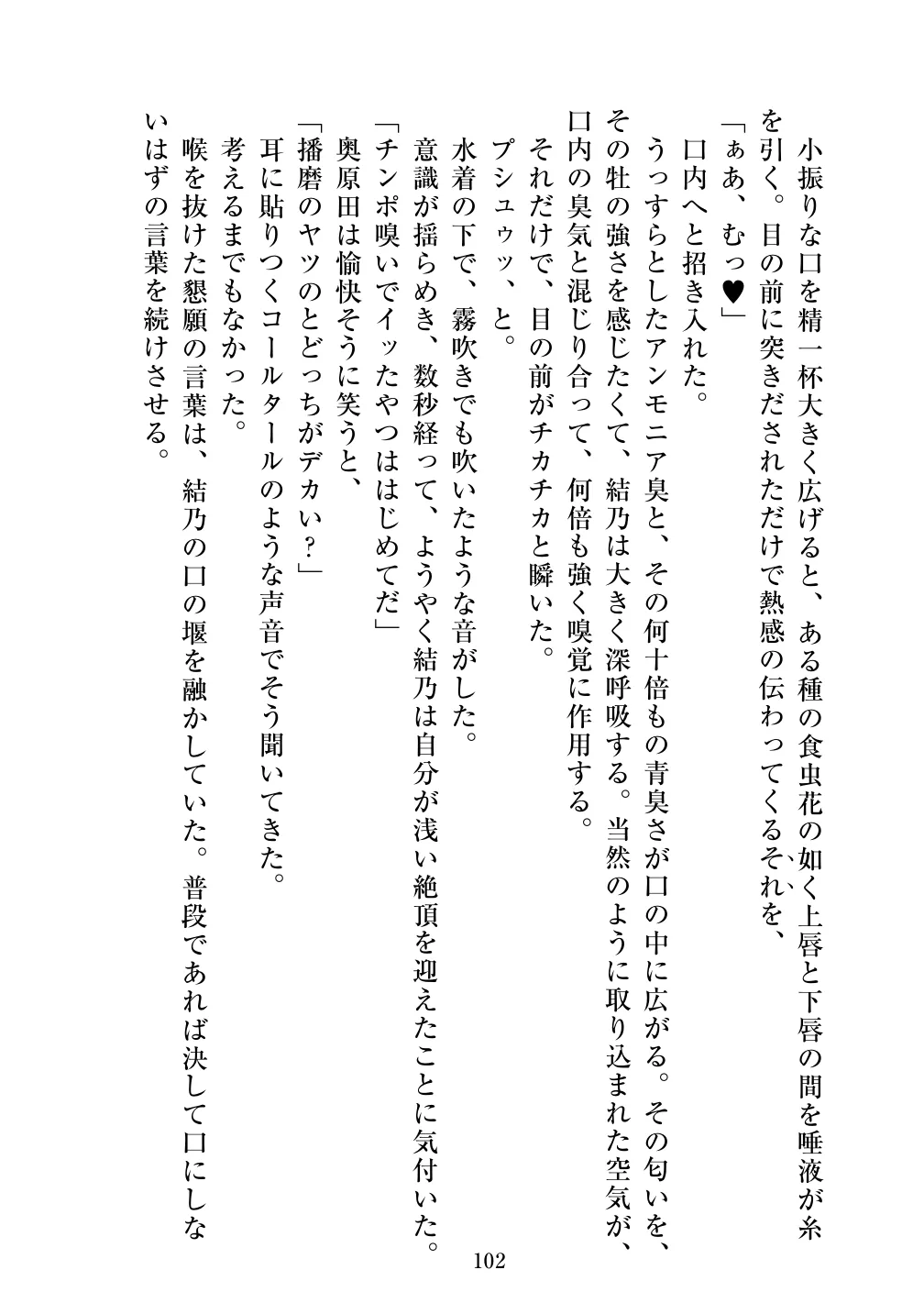 小振りな口を精一杯大きく広げると、ある種の食虫花の如く上唇と下唇の間を唾液が糸を引く。目の前に突きだされただけで熱感の伝わってくるそれを、

「ぁあ、むっ♥」

口内へと招き入れた。

うっすらとしたアンモニア臭と、その何十倍もの青臭さが口の中に広がる。その匂いを、その牡の強さを感じたくて、結乃は大きく深呼吸する。当然のように取り込まれた空気が、口内の臭気と混じり合って、何倍も強く嗅覚に作用する。

それだけで、目の前がチカチカと瞬いた。

プシュゥッ、と。

水着の下で、霧吹きでも吹いたような音がした。

意識が揺らめき、数秒経って、ようやく結乃は自分が浅い絶頂を迎えたことに気付いた。

「チンポ嗅いでイッたやつははじめてだ」

奥原田は愉快そうに笑うと、

「播磨のヤツのとどっちがデカい？」

耳に貼りつくコールタールのような声音でそう聞いてきた。

考えるまでもなかった。

喉を抜けた懇願の言葉は、結乃の口の堰を融かしていた。普段であれば決して口にしないはずの言葉を続けさせる。

102